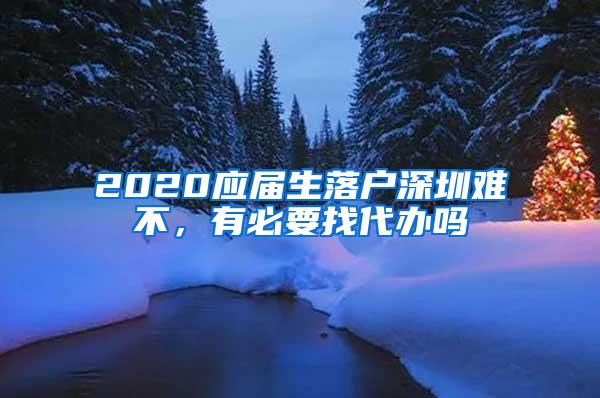 2020应届生落户深圳难不，有必要找代办吗